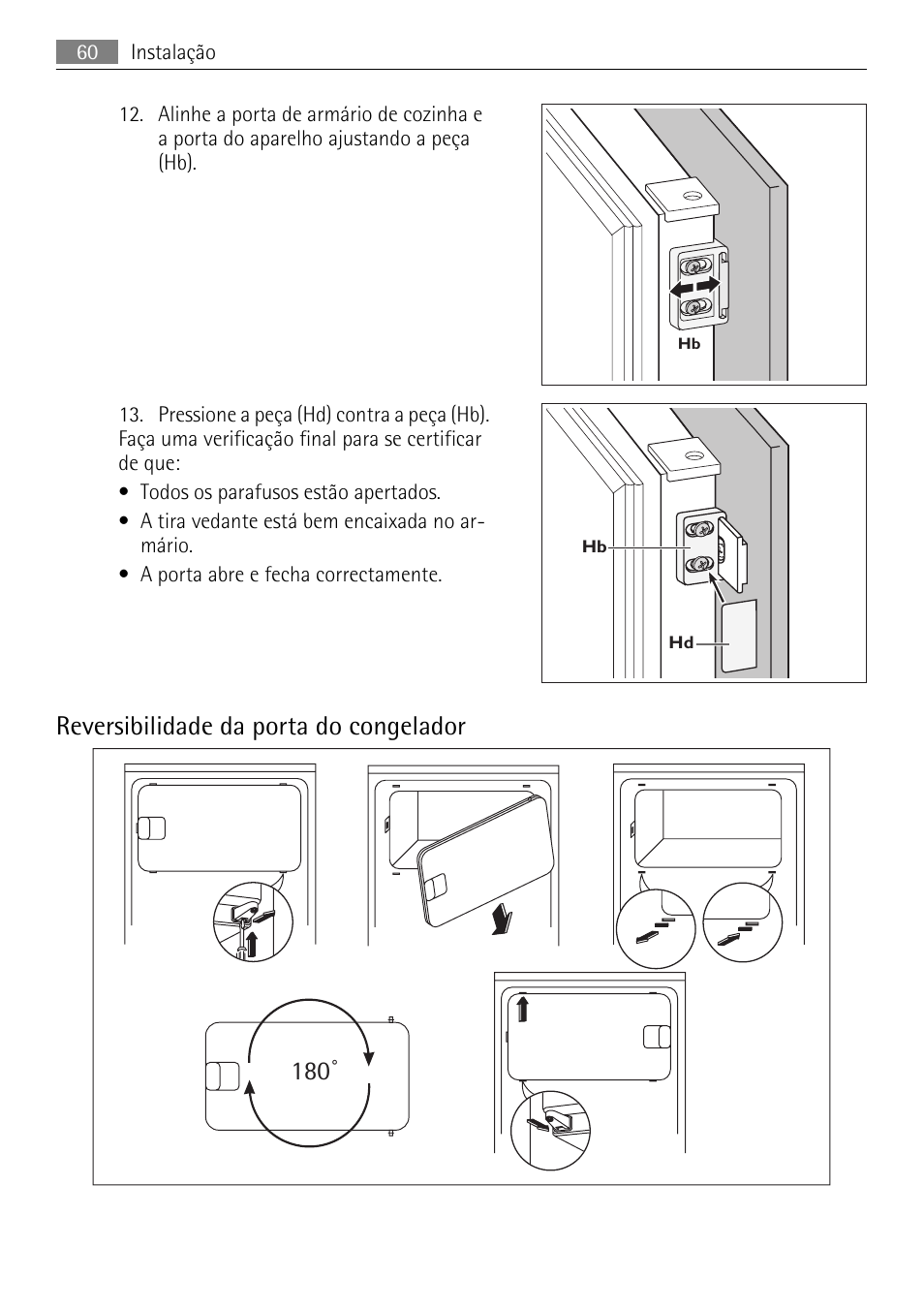 60 Instalação

12. Alinhe a porta de armário de cozinha e a porta do aparelho ajustando a peça (Hb).

Hb

13. Pressione a peça (Hd) contra a peça (Hb). Faça uma verificação final para se certificar de que:

• Todos os parafusos estão apertados.

• A tira vedante está bem encaixada no armário.

• A porta abre e fecha correctamente.

Hb

Hd

Reversibilidade da porta do congelador

180°